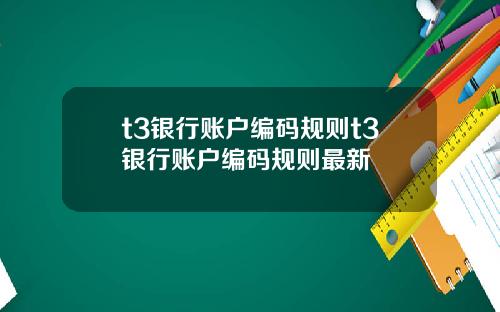 t3银行账户编码规则t3银行账户编码规则最新